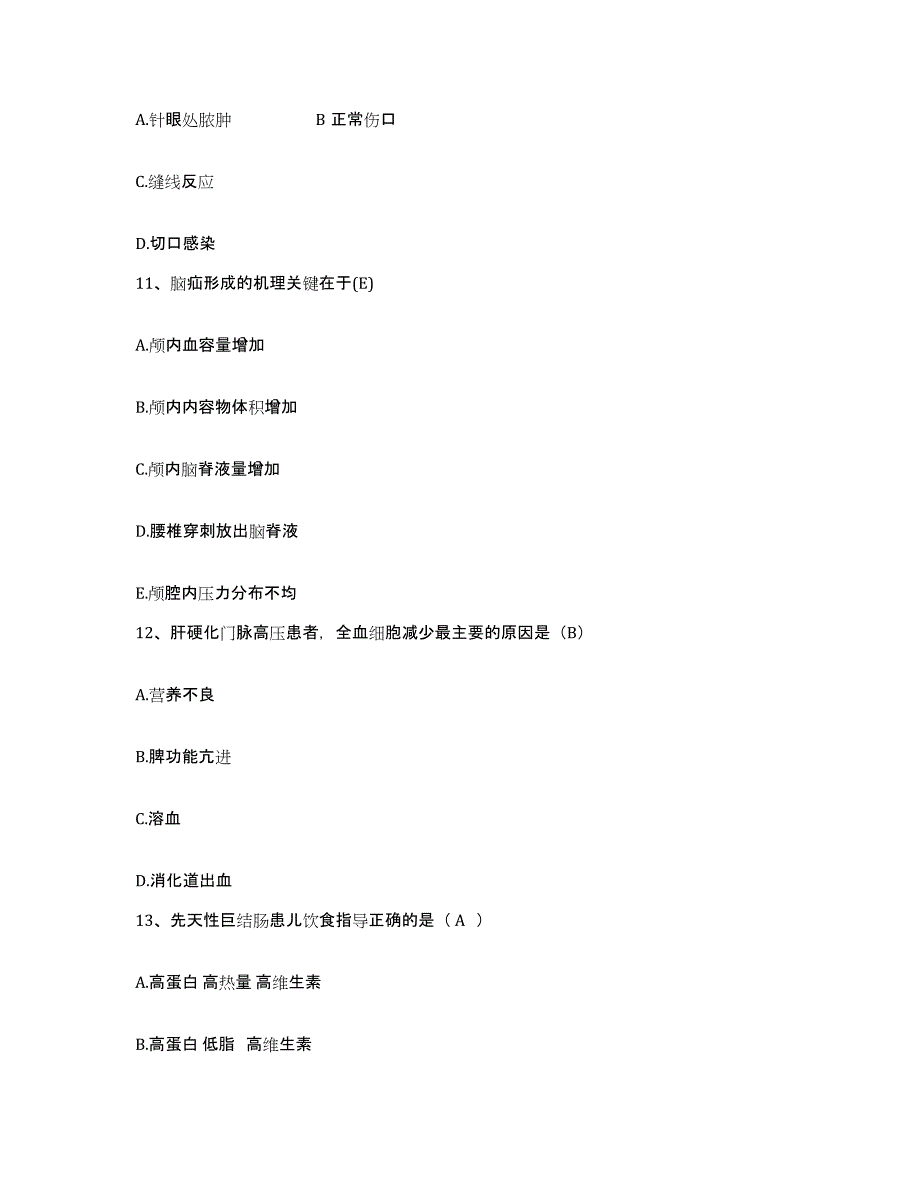 A.针眼处脓肿　　B 正常伤口

C.缝线反应

D.切口感染

11、脑疝形成的机理关键在于(E)

A.颅内血容量增加

B.颅内内容物体积增加

C.颅内脑脊液量增加

D.腰椎穿刺放出脑脊液

E.颅腔内压力分布不均

12、肝硬化门脉高压患者，全血细胞减少最主要的原因是（B）

A.营养不良

B.脾功能亢进

C.溶血

D.消化道出血

13、先天性巨结肠患儿饮食指导正确的是（ A ）

A.高蛋白 高热量 高维生素

B.高蛋白 低脂 高维生素